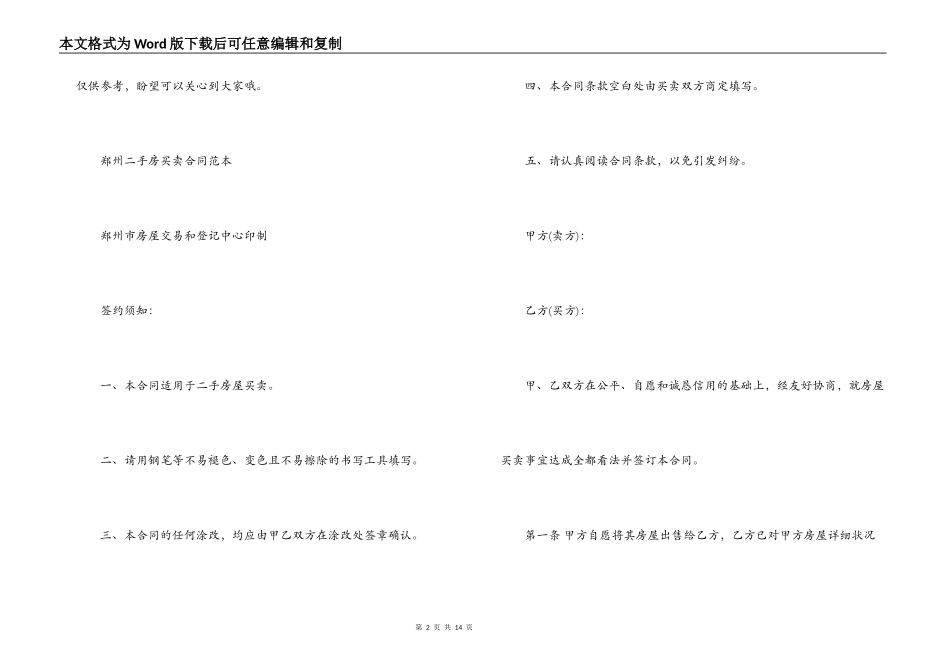 本文格式为Word版下载后可任意编辑和复制

仅供参考，盼望可以关心到大家哦。

郑州二手房买卖合同范本

郑州市房屋交易和登记中心印制

签约须知：

一、本合同适用于二手房屋买卖。

二、请用钢笔等不易褪色、变色且不易擦除的书写工具填写。

三、本合同的任何涂改，均应由甲乙双方在涂改处签章确认。

四、本合同条款空白处由买卖双方商定填写。

五、请认真阅读合同条款，以免引发纠纷。

甲方(卖方)：

乙方(买方)：

甲、乙双方在公平、自愿和诚恳信用的基础上，经友好协商，就房屋买卖事宜达成全都看法并签订本合同。

第一条 甲方自愿将其房屋出售给乙方，乙方已对甲方房屋详细状况

第 2 页 共 14 页